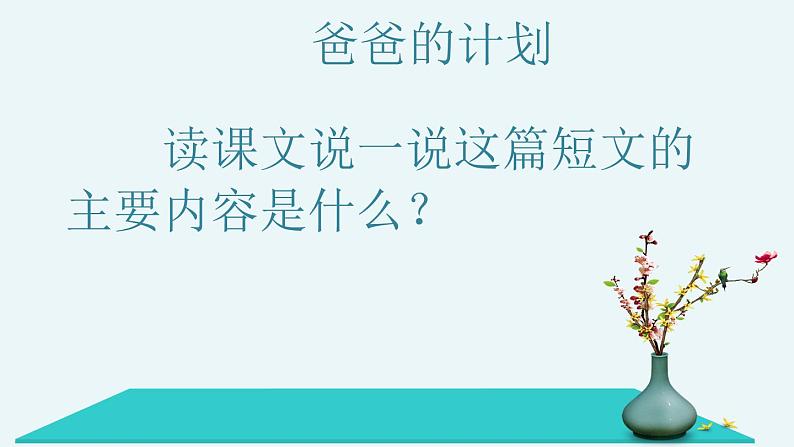 爸爸的计划

读课文说一说这篇短文的主要内容是什么？